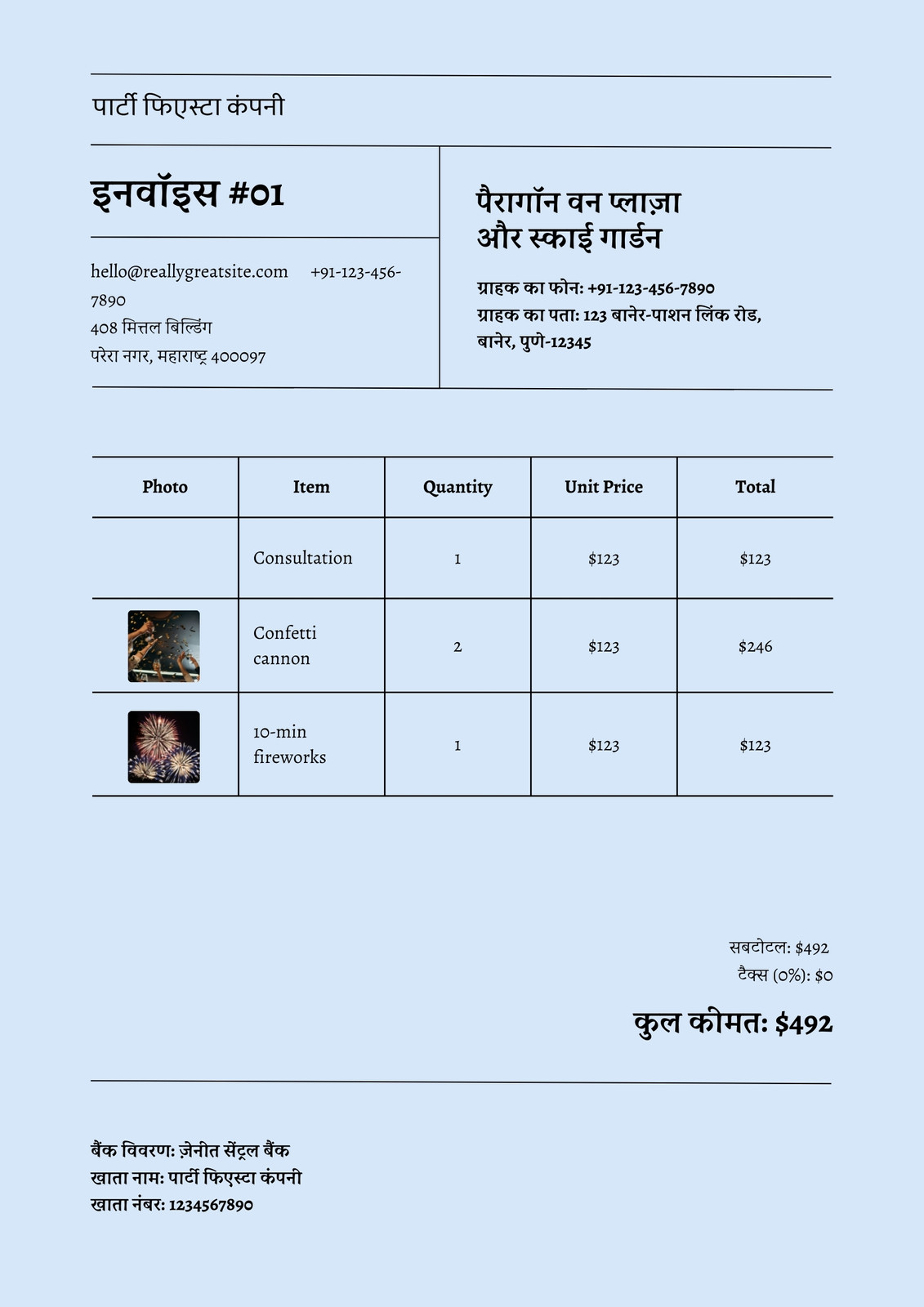 पार्टी फिएस्टा कंपनी

इनवॉइस #01

hello@reallygreatsite.com +91-123-456-7890
408 मित्तल बिल्डिंग
परेरा नगर, महाराष्ट्र 400097

पैरागॉन वन प्लाज़ा और स्काई गार्डन

ग्राहक का फोन: +91-123-456-7890
ग्राहक का पता: 123 बानेर-पाशन लिंक रोड, बानेर, पुणे-12345

| Photo | Item | Quantity | Unit Price | Total |
|---|---|---|---|---|
| | Consultation | 1 | $123 | $123 |
| | Confetti cannon | 2 | $123 | $246 |
| | 10-min fireworks | 1 | $123 | $123 |

सबटोटल: $492
टैक्स (0%): $0

कुल कीमत: $492

बैंक विवरण: ज़ेनीत सेंट्रल बैंक
खाता नाम: पार्टी फिएस्टा कंपनी
खाता नंबर: 1234567890